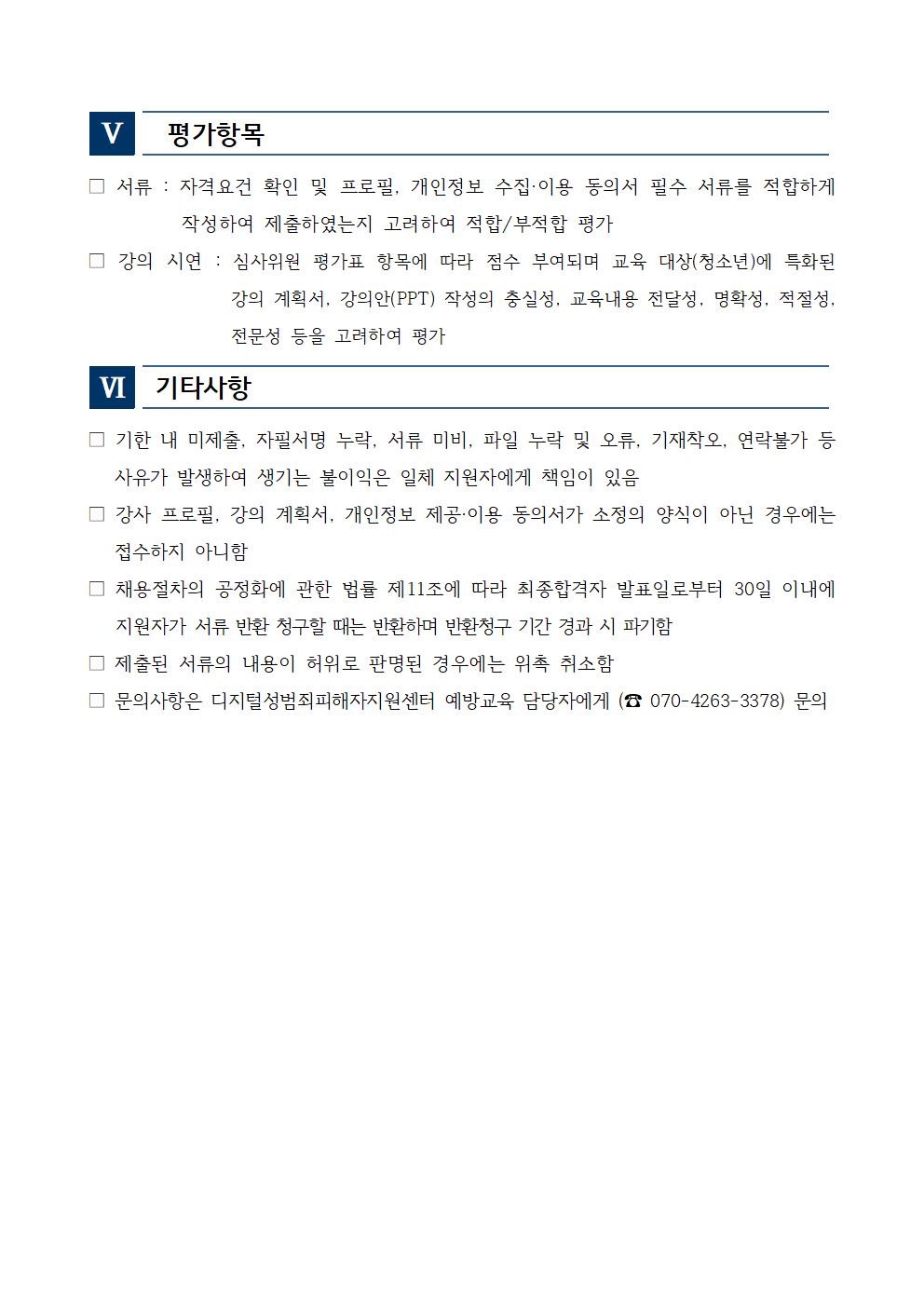 V 평가항목

□ 서류 : 자격요건 확인 및 프로필, 개인정보 수집·이용 동의서 필수 서류를 적합하게 작성하여 제출하였는지 고려하여 적합/부적합 평가

□ 강의 시연 : 심사위원 평가표 항목에 따라 점수 부여되며 교육 대상(청소년)에 특화된 강의 계획서, 강의안(PPT) 작성의 충실성, 교육내용 전달성, 명확성, 적절성, 전문성 등을 고려하여 평가

VI 기타사항

□ 기한 내 미제출, 자필서명 누락, 서류 미비, 파일 누락 및 오류, 기재착오, 연락불가 등 사유가 발생하여 생기는 불이익은 일체 지원자에게 책임이 있음

□ 강사 프로필, 강의 계획서, 개인정보 제공·이용 동의서가 소정의 양식이 아닌 경우에는 접수하지 아니함

□ 채용절차의 공정화에 관한 법률 제11조에 따라 최종합격자 발표일로부터 30일 이내에 지원자가 서류 반환 청구할 때는 반환하며 반환청구 기간 경과 시 파기함

□ 제출된 서류의 내용이 허위로 판명된 경우에는 위촉 취소함

□ 문의사항은 디지털성범죄피해자지원센터 예방교육 담당자에게 (☎ 070-4263-3378) 문의